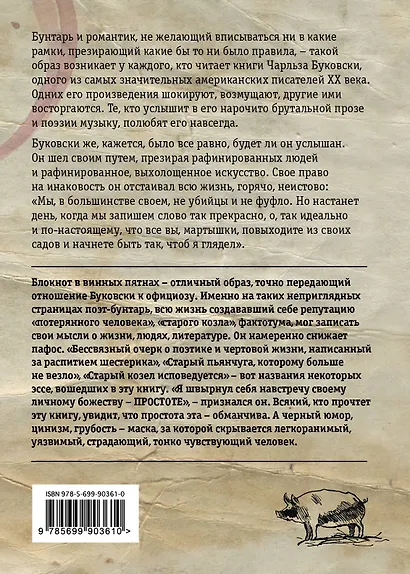 Бунтарь и романтик, не желающий вписываться ни в какие рамки, презирающий какие бы то ни было правила, – такой образ возникает у каждого, кто читает книги Чарльза Буковски, одного из самых значительных американских писателей XX века. Одних его произведения шокируют, возмущают, другие ими восторгаются. Те, кто услышит в его нарочито брутальной прозе и поэзии музыку, полюбят его навсегда.

Буковски же, кажется, было все равно, будет ли он услышан. Он шел своим путем, презирая рафинированных людей и рафинированное, выхолощенное искусство. Свое право на инаковость он отстаивал всю жизнь, горячо, неистово: «Мы, в большинстве своем, не убийцы и не фуфло. Но настанет день, когда мы запишем слово так прекрасно, о, так идеально и по-настоящему, что все вы, мартышки, повыходите из своих садов и начнете быть так, чтоб я глядел».

Блокнот в винных пятнах – отличный образ, точно передающий отношение Буковски к официозу. Именно на таких неприглядных страницах поэт-бунтарь, всю жизнь создававший себе репутацию «потерянного человека», «старого козла», фактотума, мог записать свои мысли о жизни, людях, литературе. Он намеренно снижает пафос. «Бессвязный очерк о поэтике и чертовой жизни, написанный за распитием шестерика», «Старый пьянчуга, которому больше не везло», «Старый козел исповедуется» – вот названия некоторых эссе, вошедших в эту книгу. «Я швырнул себя навстречу своему личному божеству – ПРОСТОТЕ», – признался он. Всякий, кто прочтет эту книгу, увидит, что простота эта – обманчива. А черный юмор, цинизм, грубость – маска, за которой скрывается легкоранимый, уязвимый, страдающий, тонко чувствующий человек.

ISBN 978-5-699-90361-0

9 785699 903610 >